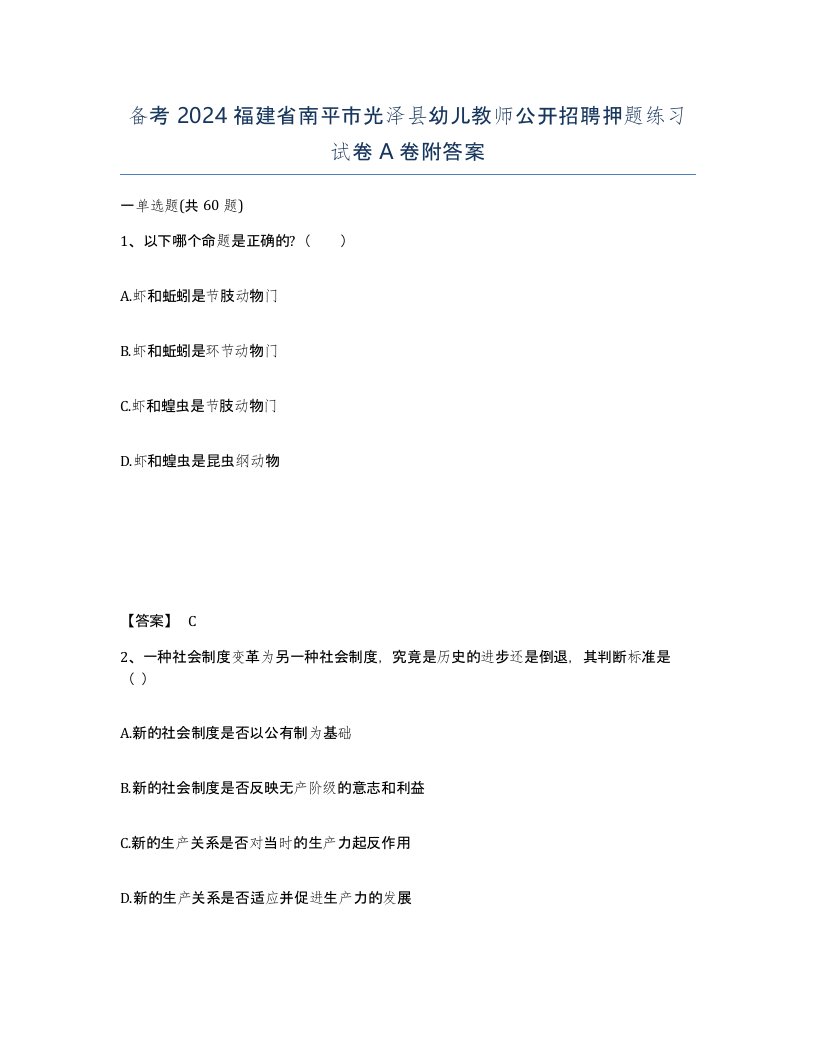 备考 2024 福建省南平市光泽县幼儿教师公开招聘押题练习试卷 A 卷附答案

一单选题(共 60 题)

1、以下哪个命题是正确的?（　　）

A.虾和蚯蚓是节肢动物门

B.虾和蚯蚓是环节动物门

C.虾和蝗虫是节肢动物门

D.虾和蝗虫是昆虫纲动物

【答案】 C

2、一种社会制度变革为另一种社会制度，究竟是历史的进步还是倒退，其判断标准是（ ）

A.新的社会制度是否以公有制为基础

B.新的社会制度是否反映无产阶级的意志和利益

C.新的生产关系是否对当时的生产力起反作用

D.新的生产关系是否适应并促进生产力的发展